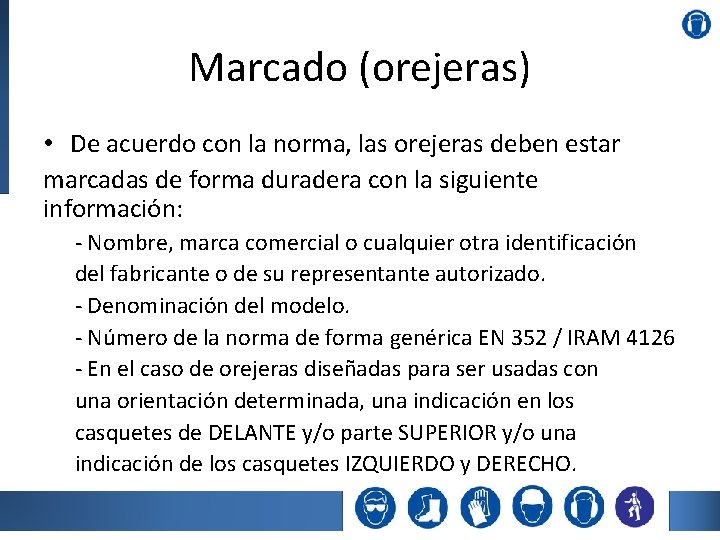 Marcado (orejeras)

• De acuerdo con la norma, las orejeras deben estar marcadas de forma duradera con la siguiente información:

- Nombre, marca comercial o cualquier otra identificación del fabricante o de su representante autorizado.
- Denominación del modelo.
- Número de la norma de forma genérica EN 352 / IRAM 4126
- En el caso de orejeras diseñadas para ser usadas con una orientación determinada, una indicación en los casquetes de DELANTE y/o parte SUPERIOR y/o una indicación de los casquetes IZQUIERDO y DERECHO.